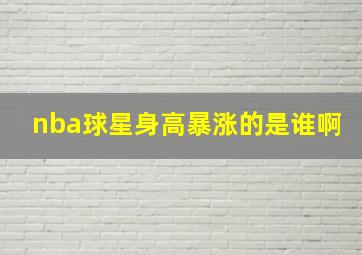 nba球星身高暴涨的是谁啊